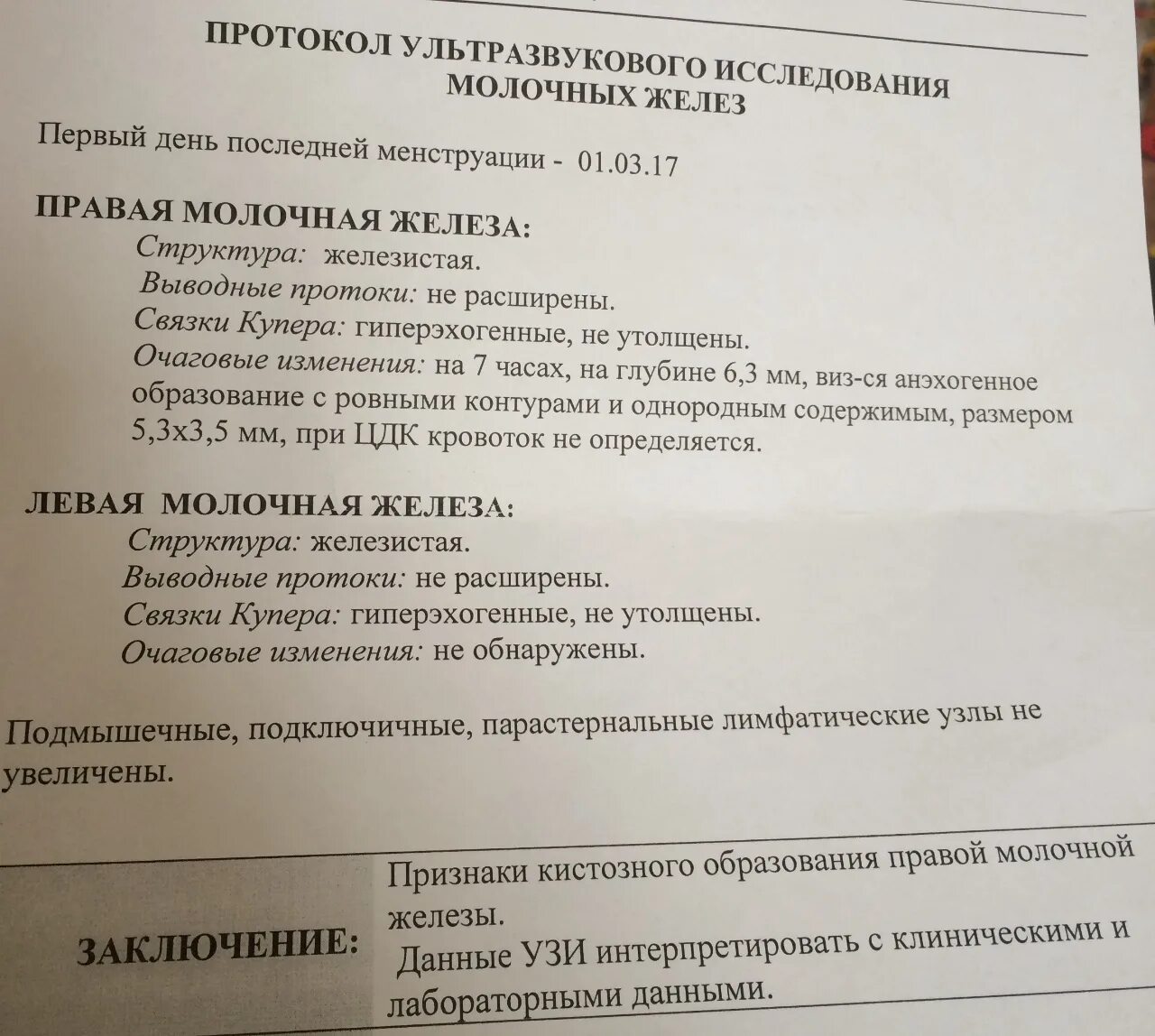 ПРОТОКОЛ УЛЬТРАЗВУКОВОГО ИССЛЕДОВАНИЯ МОЛОЧНЫХ ЖЕЛЕЗ

Первый день последней менструации - 01.03.17

ПРАВАЯ МОЛОЧНАЯ ЖЕЛЕЗА:
Структура: железистая.
Выводные протоки: не расширены.
Связки Купера: гиперэхогенные, не утолщены.
Очаговые изменения: на 7 часах, на глубине 6,3 мм, виз-ся анэхогенное образование с ровными контурами и однородным содержимым, размером 5,3х3,5 мм, при ЦДК кровоток не определяется.

ЛЕВАЯ МОЛОЧНАЯ ЖЕЛЕЗА:
Структура: железистая.
Выводные протоки: не расширены.
Связки Купера: гиперэхогенные, не утолщены.
Очаговые изменения: не обнаружены.

Подмышечные, подключичные, парастернальные лимфатические узлы не увеличены.

| ЗАКЛЮЧЕНИЕ: | Признаки кистозного образования правой молочной железы. Данные УЗИ интерпретировать с клиническими и лабораторными данными. |
|---|---|